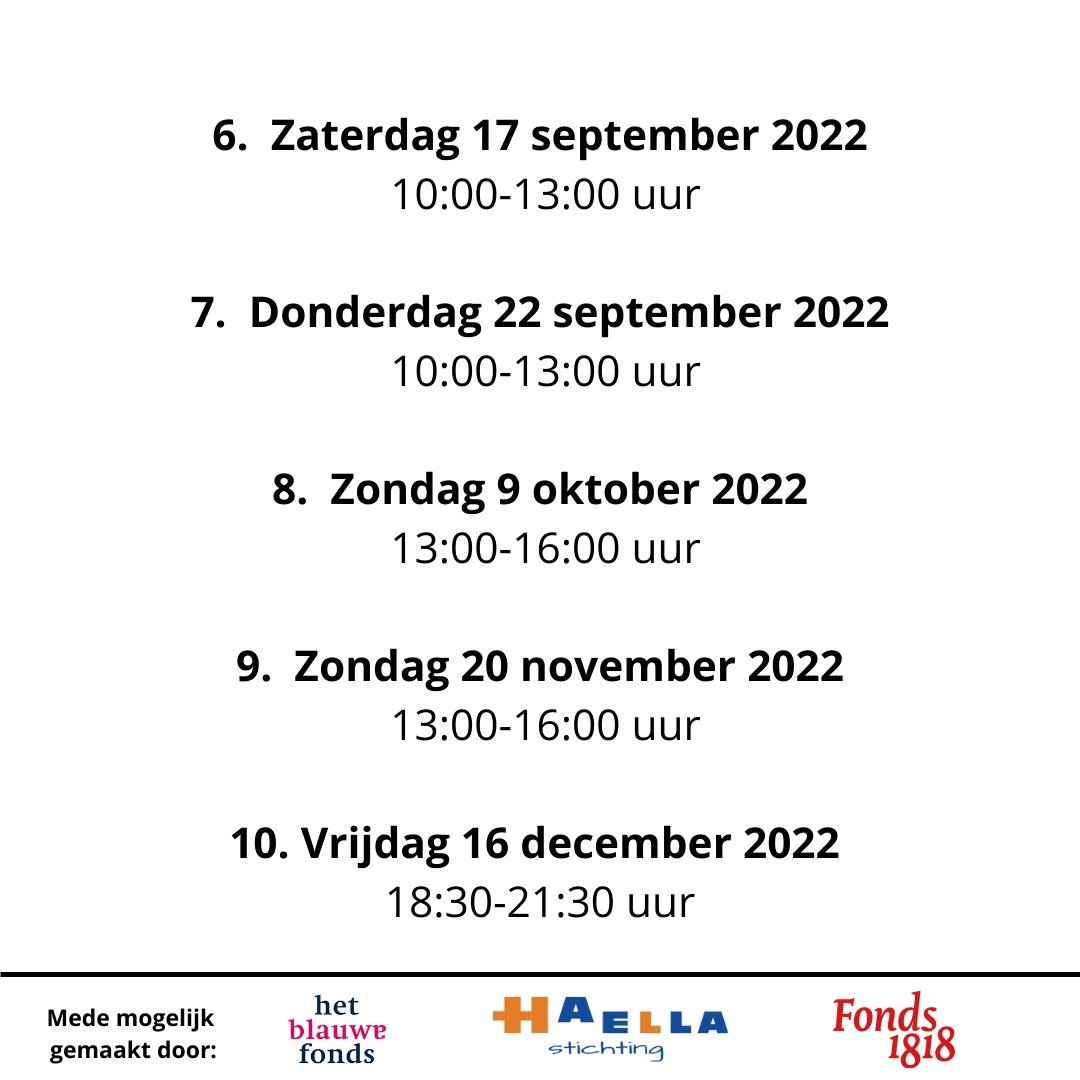 6. Zaterdag 17 september 2022
10:00-13:00 uur

7. Donderdag 22 september 2022
10:00-13:00 uur

8. Zondag 9 oktober 2022
13:00-16:00 uur

9. Zondag 20 november 2022
13:00-16:00 uur

10. Vrijdag 16 december 2022
18:30-21:30 uur

Mede mogelijk gemaakt door:

het blauwe fonds

HAELLA stichting

Fonds 1818